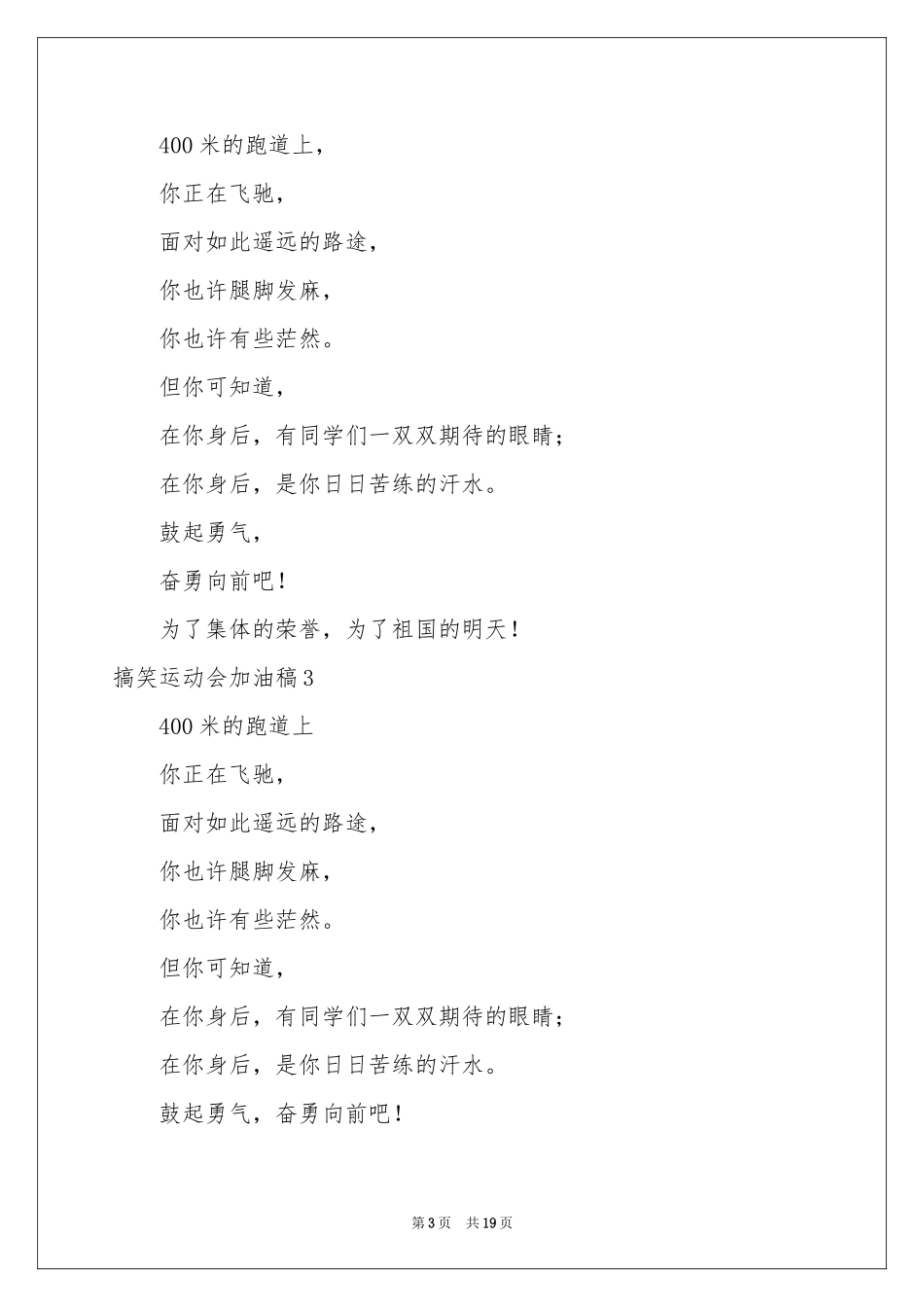 400 米的跑道上，

你正在飞驰，

面对如此遥远的路途，

你也许腿脚发麻，

你也许有些茫然。

但你可知道，

在你身后，有同学们一双双期待的眼睛；

在你身后，是你日日苦练的汗水。

鼓起勇气，

奋勇向前吧！

为了集体的荣誉，为了祖国的明天！

搞笑运动会加油稿 3

400 米的跑道上

你正在飞驰，

面对如此遥远的路途，

你也许腿脚发麻，

你也许有些茫然。

但你可知道，

在你身后，有同学们一双双期待的眼睛；

在你身后，是你日日苦练的汗水。

鼓起勇气，奋勇向前吧！

第 3 页　共 19 页